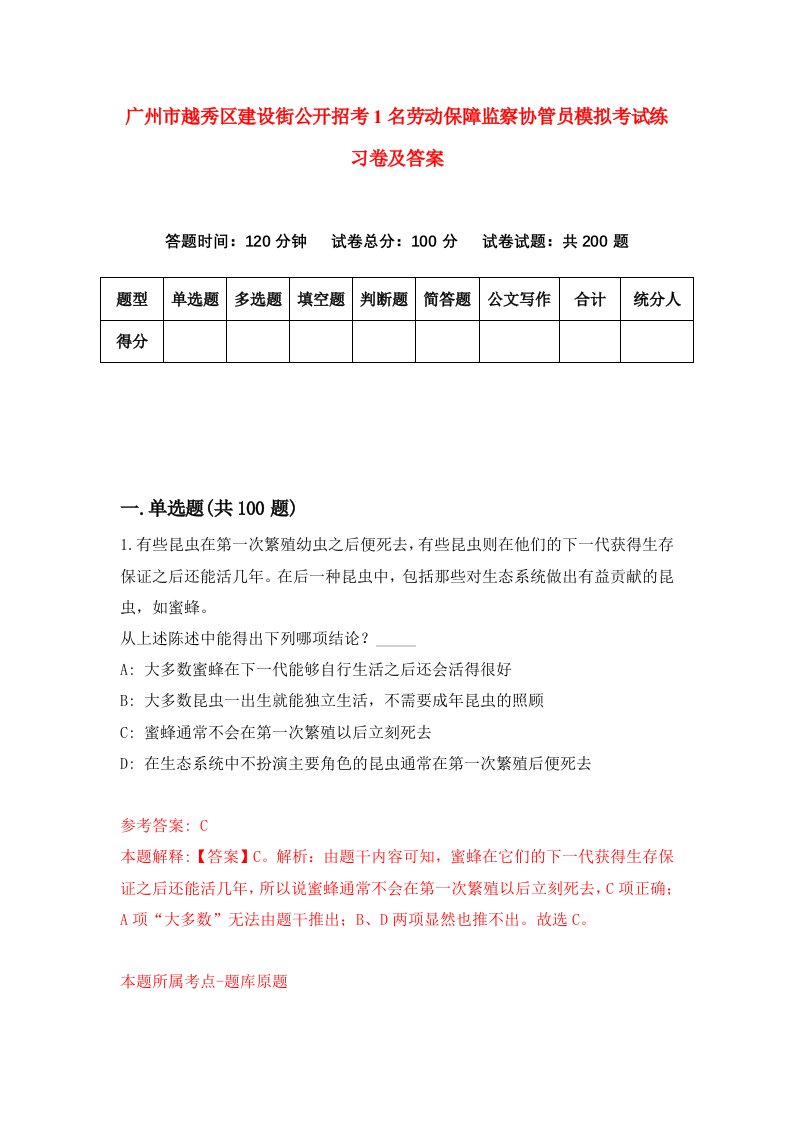 广州市越秀区建设街公开招考1名劳动保障监察协管员模拟考试练习卷及答案

答题时间：120分钟　试卷总分：100分　试卷试题：共200题

| 题型 | 单选题 | 多选题 | 填空题 | 判断题 | 简答题 | 公文写作 | 合计 | 统分人 |
|---|---|---|---|---|---|---|---|---|
| 得分 | | | | | | | | |

一.单选题(共100题)

1.有些昆虫在第一次繁殖幼虫之后便死去，有些昆虫则在他们的下一代获得生存保证之后还能活几年。在后一种昆虫中，包括那些对生态系统做出有益贡献的昆虫，如蜜蜂。
从上述陈述中能得出下列哪项结论？_____
A: 大多数蜜蜂在下一代能够自行生活之后还会活得很好
B: 大多数昆虫一出生就能独立生活，不需要成年昆虫的照顾
C: 蜜蜂通常不会在第一次繁殖以后立刻死去
D: 在生态系统中不扮演主要角色的昆虫通常在第一次繁殖后便死去

参考答案: C
本题解释:【答案】C。解析：由题干内容可知，蜜蜂在它们的下一代获得生存保证之后还能活几年，所以说蜜蜂通常不会在第一次繁殖以后立刻死去，C项正确；A项“大多数”无法由题干推出；B、D两项显然也推不出。故选C。

本题所属考点-题库原题